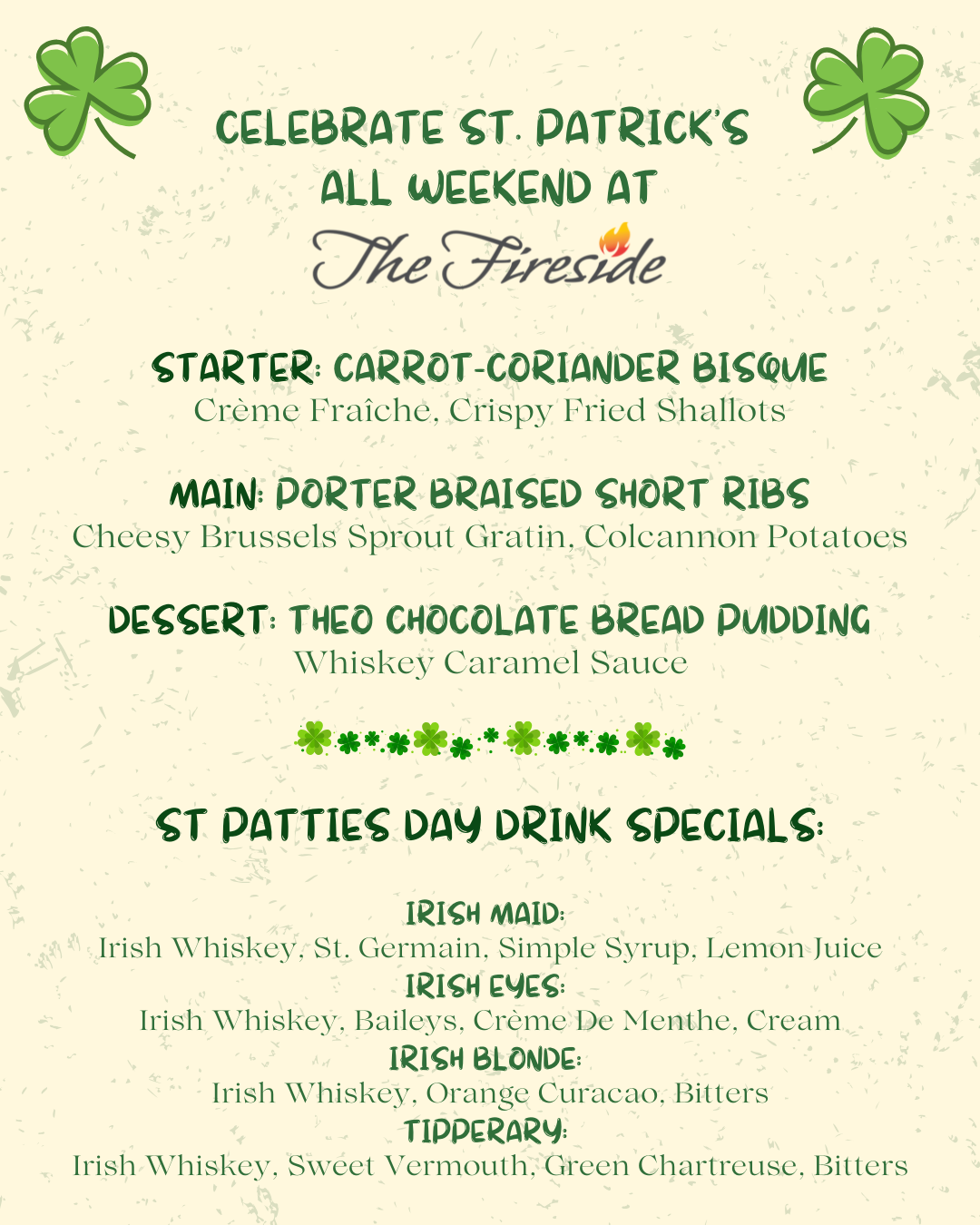 CELEBRATE ST. PATRICK'S ALL WEEKEND AT

The Fireside

STARTER: CARROT-CORIANDER BISQUE
Crème Fraîche, Crispy Fried Shallots

MAIN: PORTER BRAISED SHORT RIBS
Cheesy Brussels Sprout Gratin, Colcannon Potatoes

DESSERT: THEO CHOCOLATE BREAD PUDDING
Whiskey Caramel Sauce

ST PATTIES DAY DRINK SPECIALS:

IRISH MAID:
Irish Whiskey, St. Germain, Simple Syrup, Lemon Juice
IRISH EYES:
Irish Whiskey, Baileys, Crème De Menthe, Cream
IRISH BLONDE:
Irish Whiskey, Orange Curacao, Bitters
TIPPERARY:
Irish Whiskey, Sweet Vermouth, Green Chartreuse, Bitters